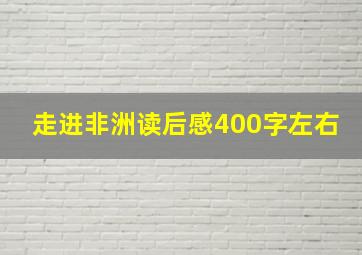 走进非洲读后感400字左右